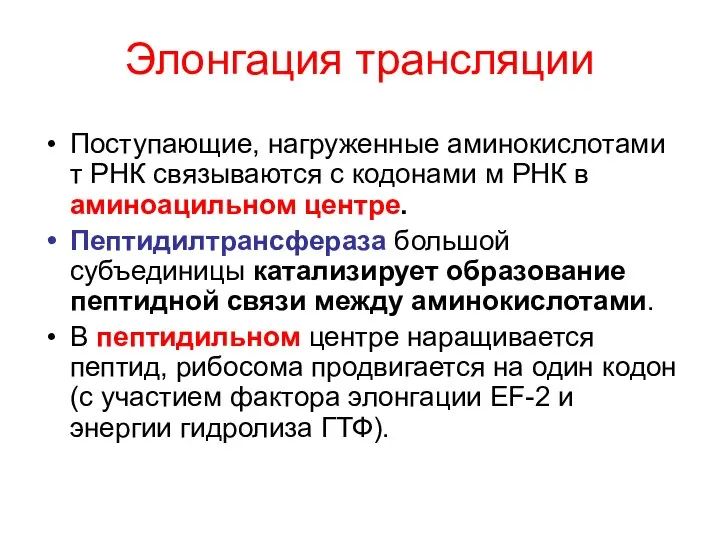 Элонгация трансляции

• Поступающие, нагруженные аминокислотами т РНК связываются с кодонами м РНК в аминоацильном центре.

• Пептидилтрансфераза большой субъединицы катализирует образование пептидной связи между аминокислотами.

• В пептидильном центре наращивается пептид, рибосома продвигается на один кодон (с участием фактора элонгации EF-2 и энергии гидролиза ГТФ).